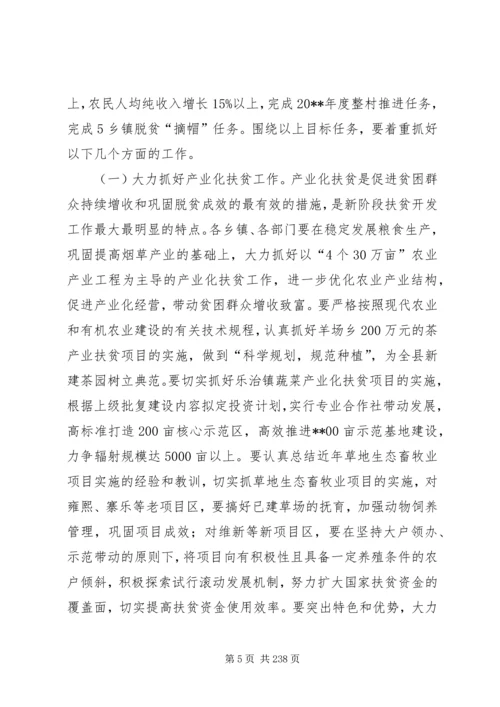 上，农民人均纯收入增长 15%以上，完成 20**年度整村推进任务，完成 5 乡镇脱贫“摘帽”任务。围绕以上目标任务，要着重抓好以下几个方面的工作。

（一）大力抓好产业化扶贫工作。产业化扶贫是促进贫困群众持续增收和巩固脱贫成效的最有效的措施，是新阶段扶贫开发工作最大最明显的特点。各乡镇、各部门要在稳定发展粮食生产，巩固提高烟草产业的基础上，大力抓好以“4 个 30 万亩”农业产业工程为主导的产业化扶贫工作，进一步优化农业产业结构，促进产业化经营，带动贫困群众增收致富。要严格按照现代农业和有机农业建设的有关技术规程，认真抓好羊场乡 200 万元的茶产业扶贫项目的实施，做到“科学规划，规范种植”，为全县新建茶园树立典范。要切实抓好乐治镇蔬菜产业化扶贫项目的实施，根据上级批复建设内容拟定投资计划，实行专业合作社带动发展，高标准打造 200 亩核心示范区，高效推进**00 亩示范基地建设，力争辐射规模达 5000 亩以上。要认真总结近年草地生态畜牧业项目实施的经验和教训，切实抓草地生态畜牧业项目的实施，对雍熙、寨乐等老项目区，要搞好已建草场的抚育，加强动物饲养管理，巩固项目成效；对维新等新项目区，要在坚持大户领办、示范带动的原则下，将项目向有积极性且具备一定养殖条件的农户倾斜，积极探索试行滚动发展机制，努力扩大国家扶贫资金的覆盖面，切实提高扶贫资金使用效率。要突出特色和优势，大力

第 5 页 共 238 页